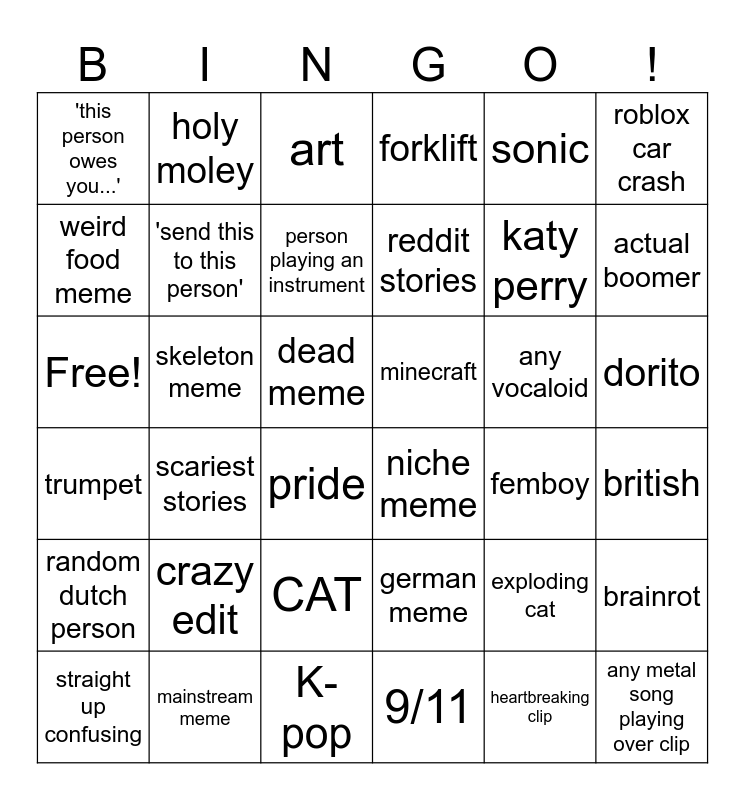 | B | I | N | G | O | ! |
|---|---|---|---|---|---|
| 'this person owes you...' | holy moley | art | forklift | sonic | roblox car crash |
| weird food meme | 'send this to this person' | person playing an instrument | reddit stories | katy perry | actual boomer |
| Free! | skeleton meme | dead meme | minecraft | any vocaloid | dorito |
| trumpet | scariest stories | pride | niche meme | femboy | british |
| random dutch person | crazy edit | CAT | german meme | exploding cat | brainrot |
| straight up confusing | mainstream meme | K-pop | 9/11 | heartbreaking clip | any metal song playing over clip |